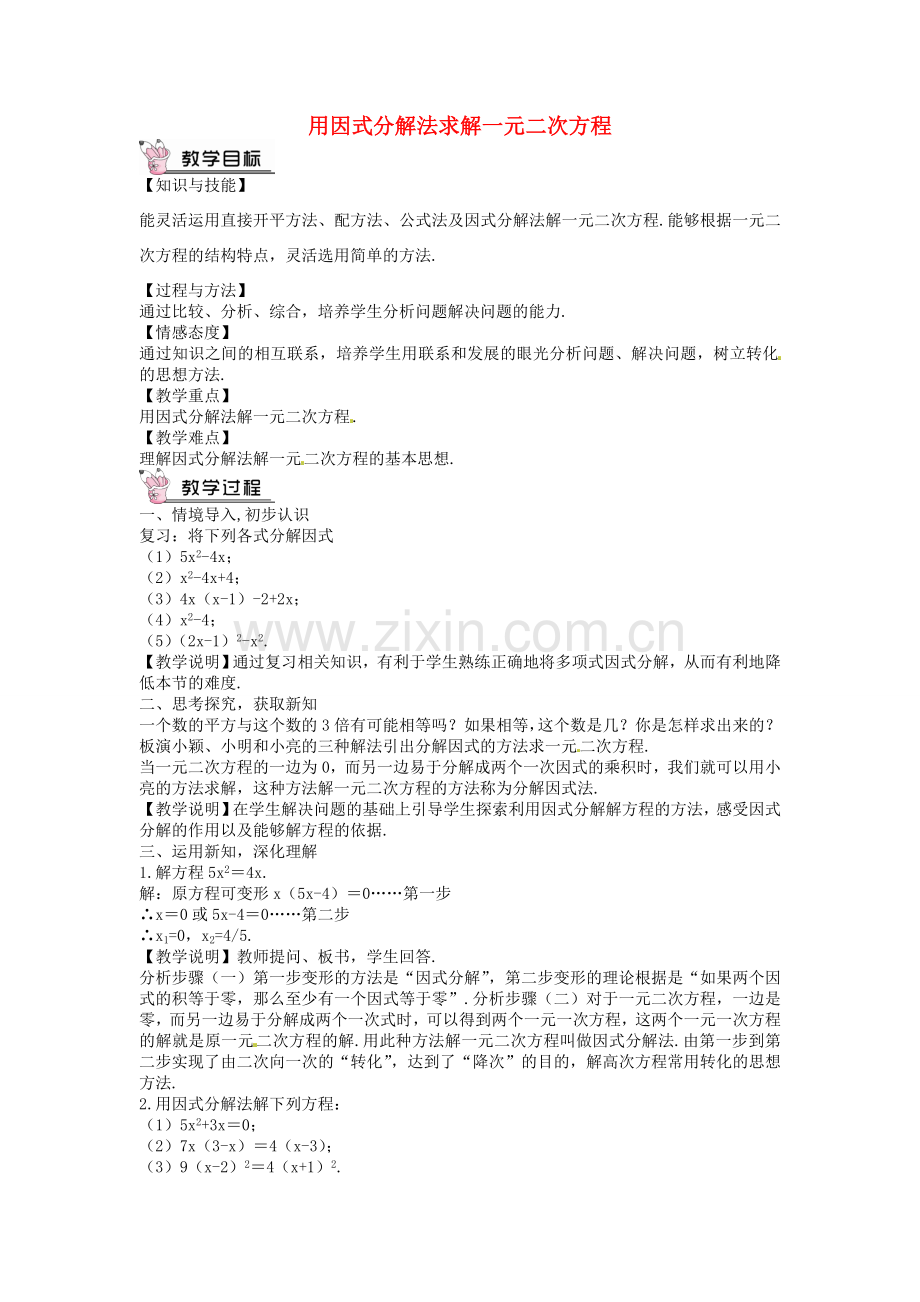 用因式分解法求解一元二次方程

教学目标

【知识与技能】

能灵活运用直接开平方法、配方法、公式法及因式分解法解一元二次方程.能够根据一元二次方程的结构特点，灵活选用简单的方法.

【过程与方法】
通过比较、分析、综合，培养学生分析问题解决问题的能力.

【情感态度】
通过知识之间的相互联系，培养学生用联系和发展的眼光分析问题、解决问题，树立转化的思想方法.

【教学重点】
用因式分解法解一元二次方程.

【教学难点】
理解因式分解法解一元二次方程的基本思想.

教学过程

一、情境导入，初步认识
复习：将下列各式分解因式
（1）$5x^2-4x$；
（2）$x^2-4x+4$；
（3）$4x(x-1)-2+2x$；
（4）$x^2-4$；
（5）$(2x-1)^2-x^2$.

【教学说明】通过复习相关知识，有利于学生熟练正确地将多项式因式分解，从而有利地降低本节的难度.

二、思考探究，获取新知
一个数的平方与这个数的3倍有可能相等吗？如果相等，这个数是几？你是怎样求出来的？
板演小颖、小明和小亮的三种解法引出分解因式的方法求一元二次方程.
当一元二次方程的一边为0，而另一边易于分解成两个一次因式的乘积时，我们就可以用小亮的方法求解，这种方法解一元二次方程的方法称为分解因式法.

【教学说明】在学生解决问题的基础上引导学生探索利用因式分解解方程的方法，感受因式分解的作用以及能够解方程的依据.

三、运用新知，深化理解
1.解方程$5x^2=4x$.
解：原方程可变形$x(5x-4)=0$……第一步
∴$x=0$或$5x-4=0$……第二步
∴$x_1=0$，$x_2=4/5$.

【教学说明】教师提问、板书，学生回答.
分析步骤（一）第一步变形的方法是“因式分解”，第二步变形的理论根据是“如果两个因式的积等于零，那么至少有一个因式等于零”.分析步骤（二）对于一元二次方程，一边是零，而另一边易于分解成两个一次式时，可以得到两个一元一次方程，这两个一元一次方程的解就是原一元二次方程的解.用此种方法解一元二次方程叫做因式分解法.由第一步到第二步实现了由二次向一次的“转化”，达到了“降次”的目的，解高次方程常用转化的思想方法.

2.用因式分解法解下列方程：
（1）$5x^2+3x=0$；
（2）$7x(3-x)=4(x-3)$；
（3）$9(x-2)^2=4(x+1)^2$.

www.zixin.com.cn